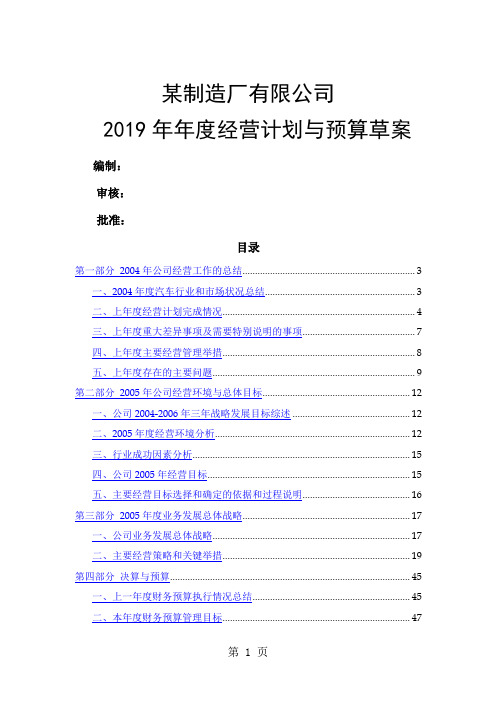 某制造厂有限公司
2019 年年度经营计划与预算草案

编制：

审核：

批准：

目录

第一部分 2004 年公司经营工作的总结 3
一、2004 年度汽车行业和市场状况总结 3
二、上年度经营计划完成情况 4
三、上年度重大差异事项及需要特别说明的事项 7
四、上年度主要经营管理举措 8
五、上年度存在的主要问题 9
第二部分 2005 年公司经营环境与总体目标 12
一、公司 2004-2006 年三年战略发展目标综述 12
二、2005 年度经营环境分析 12
三、行业成功因素分析 15
四、公司 2005 年经营目标 15
五、主要经营目标选择和确定的依据和过程说明 16
第三部分 2005 年度业务发展总体战略 17
一、公司业务发展总体战略 17
二、主要经营策略和关键举措 19
第四部分 决算与预算 45
一、上一年度财务预算执行情况总结 45
二、本年度财务预算管理目标 47

第 1 页